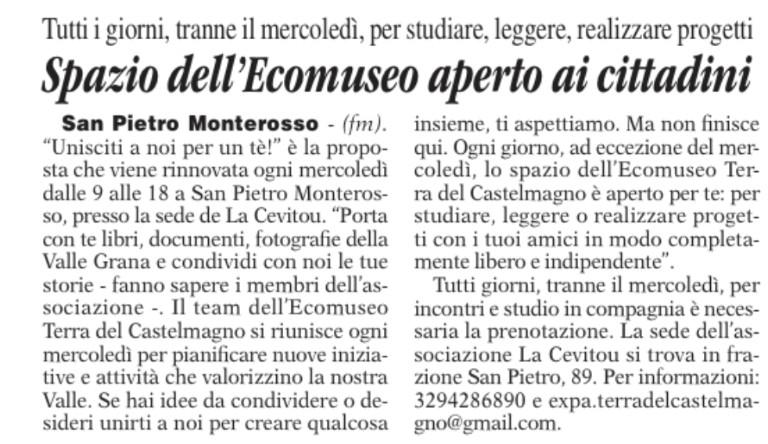 Tutti i giorni, tranne il mercoledì, per studiare, leggere, realizzare progetti

Spazio dell'Ecomuseo aperto ai cittadini

San Pietro Monterosso - (fm). "Unisciti a noi per un tè!" è la proposta che viene rinnovata ogni mercoledì dalle 9 alle 18 a San Pietro Monterosso, presso la sede de La Cevitou. "Porta con te libri, documenti, fotografie della Valle Grana e condividi con noi le tue storie - fanno sapere i membri dell'associazione -. Il team dell'Ecomuseo Terra del Castelmagno si riunisce ogni mercoledì per pianificare nuove iniziative e attività che valorizzino la nostra Valle. Se hai idee da condividere o desideri unirti a noi per creare qualcosa insieme, ti aspettiamo. Ma non finisce qui. Ogni giorno, ad eccezione del mercoledì, lo spazio dell'Ecomuseo Terra del Castelmagno è aperto per te: per studiare, leggere o realizzare progetti con i tuoi amici in modo completamente libero e indipendente".

Tutti giorni, tranne il mercoledì, per incontri e studio in compagnia è necessaria la prenotazione. La sede dell'associazione La Cevitou si trova in frazione San Pietro, 89. Per informazioni: 3294286890 e expa.terradelcastelmagno@gmail.com.